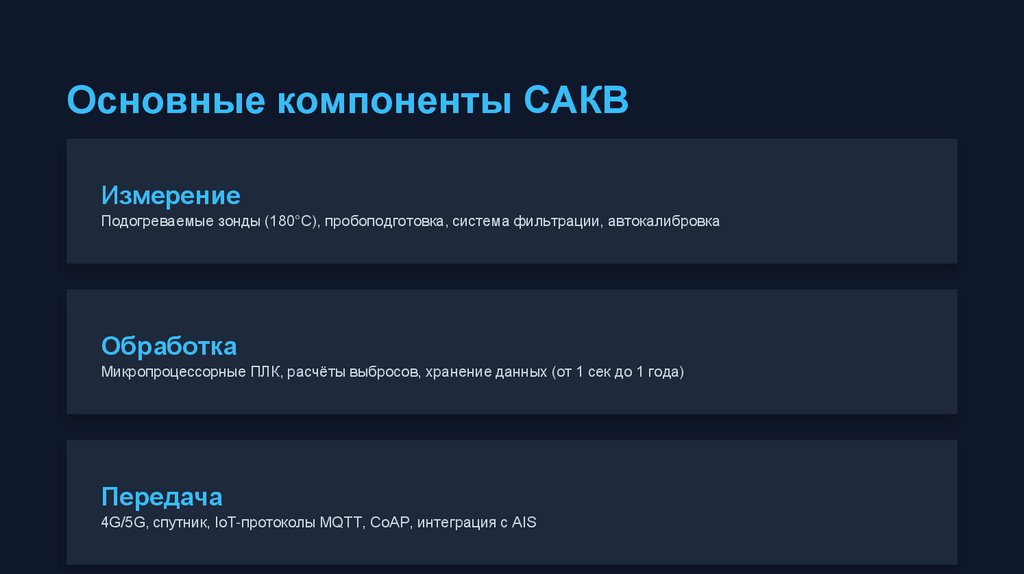 Основные компоненты САКВ

Измерение
Подогреваемые зонды (180°C), пробоподготовка, система фильтрации, автокалибровка

Обработка
Микропроцессорные ПЛК, расчёты выбросов, хранение данных (от 1 сек до 1 года)

Передача
4G/5G, спутник, IoT-протоколы MQTT, CoAP, интеграция с AIS